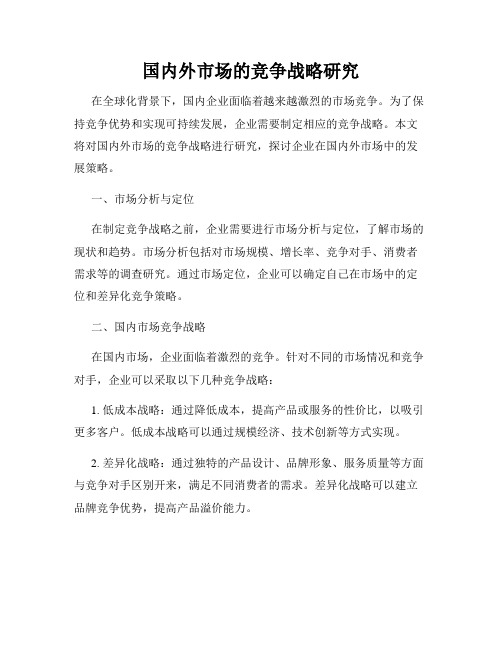 国内外市场的竞争战略研究

在全球化背景下，国内企业面临着越来越激烈的市场竞争。为了保持竞争优势和实现可持续发展，企业需要制定相应的竞争战略。本文将对国内外市场的竞争战略进行研究，探讨企业在国内外市场中的发展策略。

一、市场分析与定位

在制定竞争战略之前，企业需要进行市场分析与定位，了解市场的现状和趋势。市场分析包括对市场规模、增长率、竞争对手、消费者需求等的调查研究。通过市场定位，企业可以确定自己在市场中的定位和差异化竞争策略。

二、国内市场竞争战略

在国内市场，企业面临着激烈的竞争。针对不同的市场情况和竞争对手，企业可以采取以下几种竞争战略：

1. 低成本战略：通过降低成本，提高产品或服务的性价比，以吸引更多客户。低成本战略可以通过规模经济、技术创新等方式实现。

2. 差异化战略：通过独特的产品设计、品牌形象、服务质量等方面与竞争对手区别开来，满足不同消费者的需求。差异化战略可以建立品牌竞争优势，提高产品溢价能力。